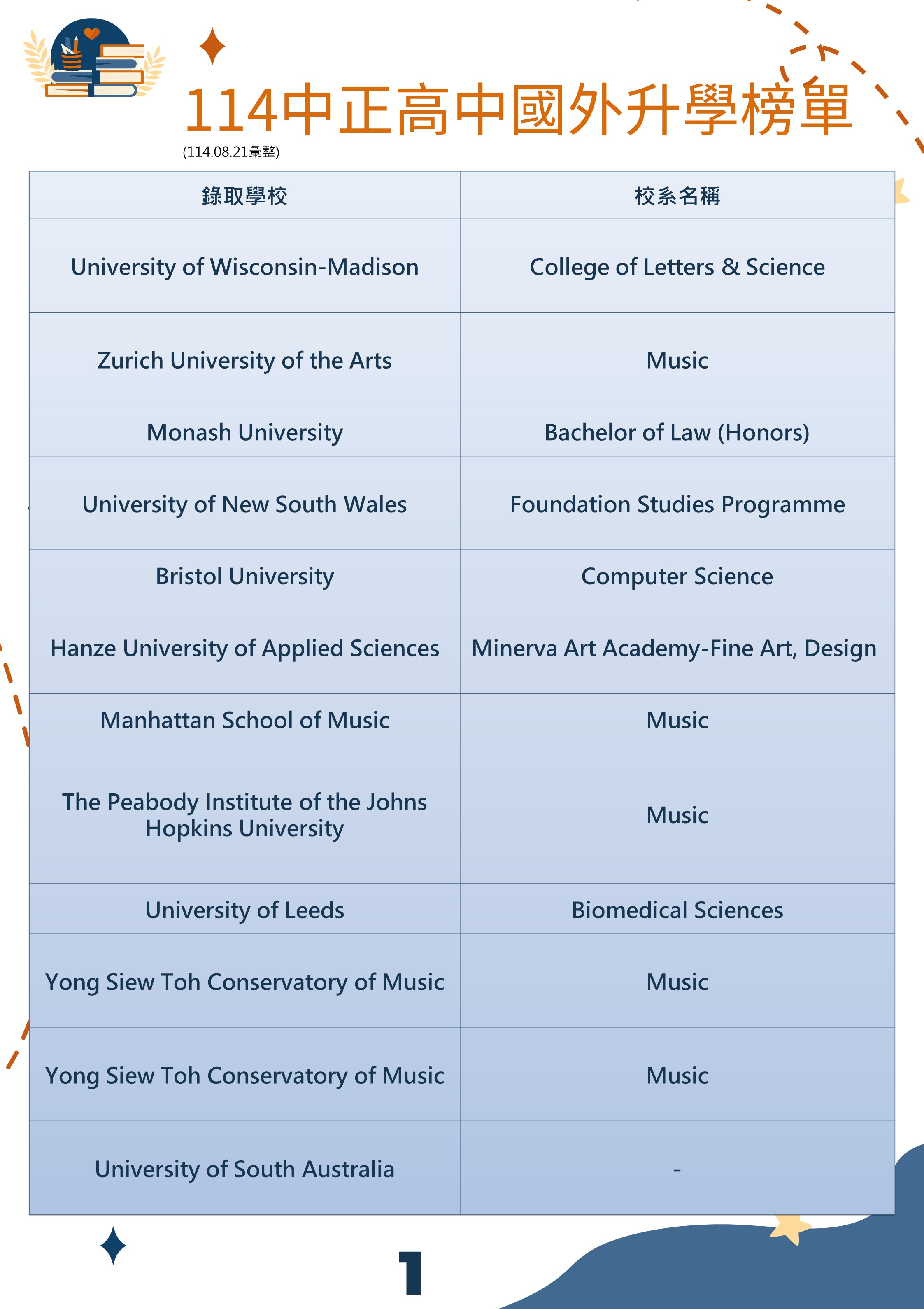 114中正高中國外升學榜單
(114.08.21彙整)

| 錄取學校 | 校系名稱 |
|---|---|
| University of Wisconsin-Madison | College of Letters & Science |
| Zurich University of the Arts | Music |
| Monash University | Bachelor of Law (Honors) |
| University of New South Wales | Foundation Studies Programme |
| Bristol University | Computer Science |
| Hanze University of Applied Sciences | Minerva Art Academy-Fine Art, Design |
| Manhattan School of Music | Music |
| The Peabody Institute of the Johns Hopkins University | Music |
| University of Leeds | Biomedical Sciences |
| Yong Siew Toh Conservatory of Music | Music |
| Yong Siew Toh Conservatory of Music | Music |
| University of South Australia | - |

1